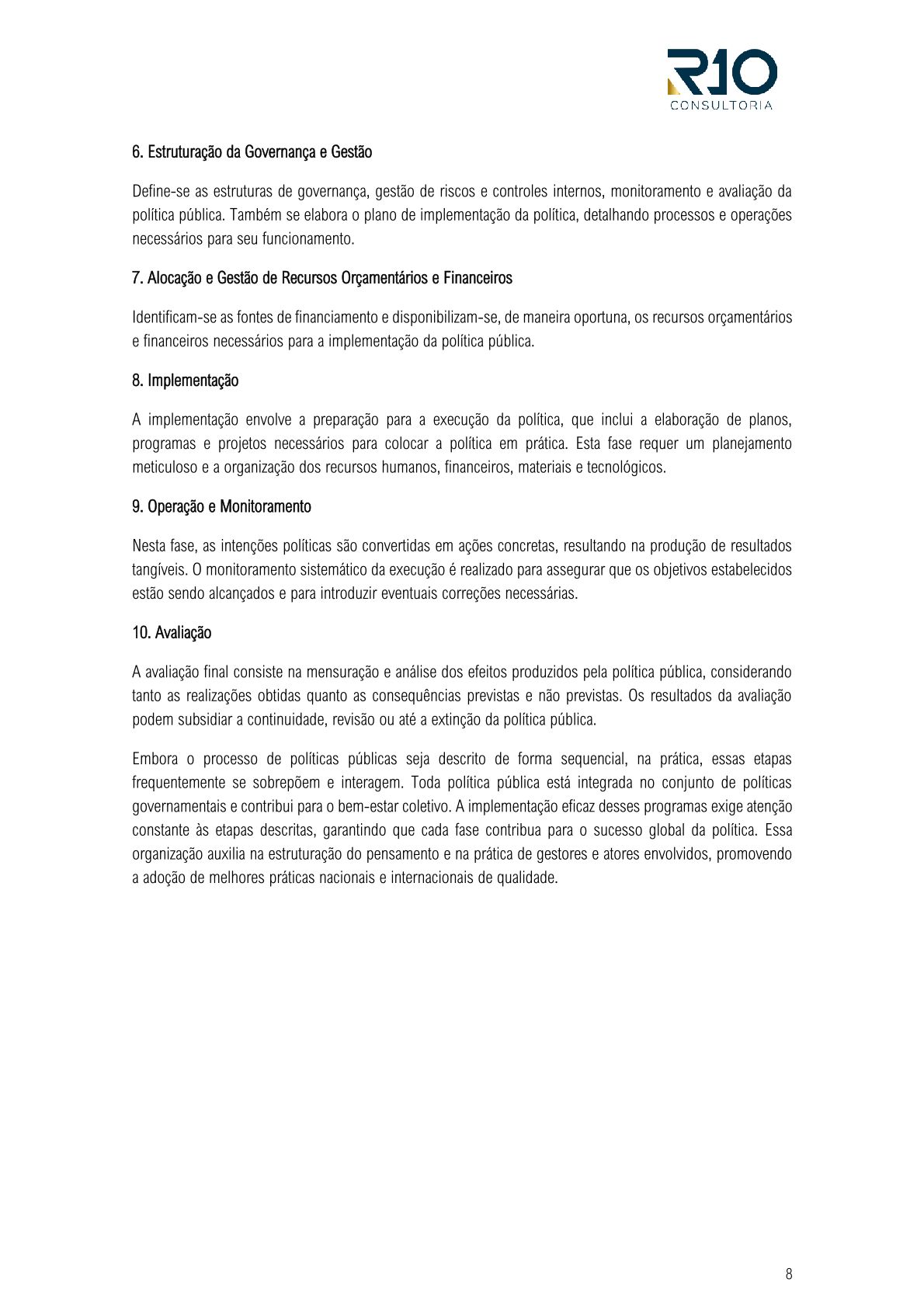 R10
CONSULTORIA

6. Estruturação da Governança e Gestão

Define-se as estruturas de governança, gestão de riscos e controles internos, monitoramento e avaliação da política pública. Também se elabora o plano de implementação da política, detalhando processos e operações necessários para seu funcionamento.

7. Alocação e Gestão de Recursos Orçamentários e Financeiros

Identificam-se as fontes de financiamento e disponibilizam-se, de maneira oportuna, os recursos orçamentários e financeiros necessários para a implementação da política pública.

8. Implementação

A implementação envolve a preparação para a execução da política, que inclui a elaboração de planos, programas e projetos necessários para colocar a política em prática. Esta fase requer um planejamento meticuloso e a organização dos recursos humanos, financeiros, materiais e tecnológicos.

9. Operação e Monitoramento

Nesta fase, as intenções políticas são convertidas em ações concretas, resultando na produção de resultados tangíveis. O monitoramento sistemático da execução é realizado para assegurar que os objetivos estabelecidos estão sendo alcançados e para introduzir eventuais correções necessárias.

10. Avaliação

A avaliação final consiste na mensuração e análise dos efeitos produzidos pela política pública, considerando tanto as realizações obtidas quanto as consequências previstas e não previstas. Os resultados da avaliação podem subsidiar a continuidade, revisão ou até a extinção da política pública.

Embora o processo de políticas públicas seja descrito de forma sequencial, na prática, essas etapas frequentemente se sobrepõem e interagem. Toda política pública está integrada no conjunto de políticas governamentais e contribui para o bem-estar coletivo. A implementação eficaz desses programas exige atenção constante às etapas descritas, garantindo que cada fase contribua para o sucesso global da política. Essa organização auxilia na estruturação do pensamento e na prática de gestores e atores envolvidos, promovendo a adoção de melhores práticas nacionais e internacionais de qualidade.

8